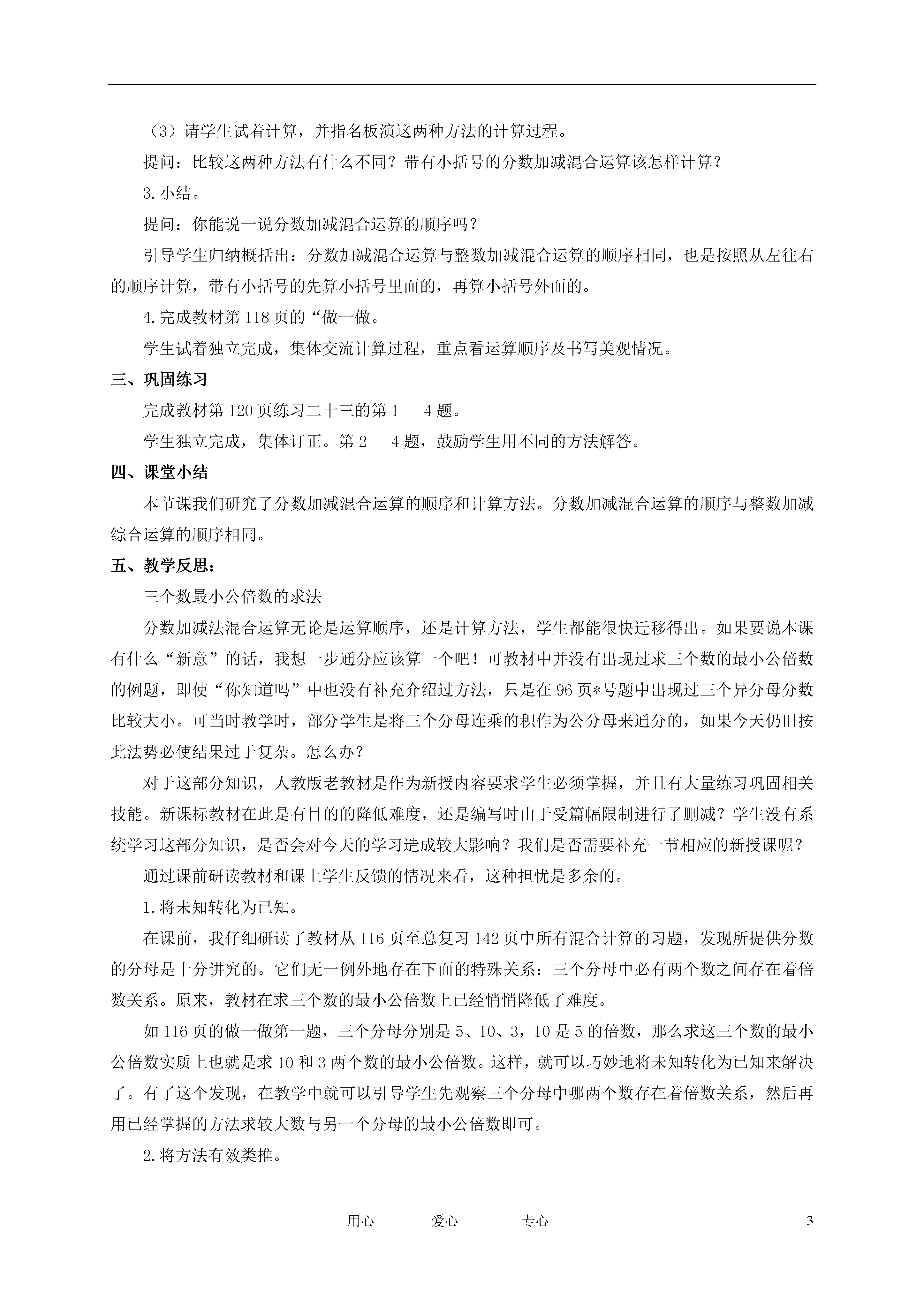 （3）请学生试着计算，并指名板演这两种方法的计算过程。

提问：比较这两种方法有什么不同？带有小括号的分数加减混合运算该怎样计算？

3.小结。

提问：你能说一说分数加减混合运算的顺序吗？

引导学生归纳概括出：分数加减混合运算与整数加减混合运算的顺序相同，也是按照从左往右的顺序计算，带有小括号的先算小括号里面的，再算小括号外面的。

4.完成教材第118页的“做一做。

学生试着独立完成，集体交流计算过程，重点看运算顺序及书写美观情况。

三、巩固练习

完成教材第120页练习二十三的第1— 4题。

学生独立完成，集体订正。第2— 4题，鼓励学生用不同的方法解答。

四、课堂小结

本节课我们研究了分数加减混合运算的顺序和计算方法。分数加减混合运算的顺序与整数加减综合运算的顺序相同。

五、教学反思：

三个数最小公倍数的求法

分数加减法混合运算无论是运算顺序，还是计算方法，学生都能很快迁移得出。如果要说本课有什么“新意”的话，我想一步通分应该算一个吧！可教材中并没有出现过求三个数的最小公倍数的例题，即使“你知道吗”中也没有补充介绍过方法，只是在96页*号题中出现过三个异分母分数比较大小。可当时教学时，部分学生是将三个分母连乘的积作为公分母来通分的，如果今天仍旧按此法势必使结果过于复杂。怎么办？

对于这部分知识，人教版老教材是作为新授内容要求学生必须掌握，并且有大量练习巩固相关技能。新课标教材在此是有目的的降低难度，还是编写时由于受篇幅限制进行了删减？学生没有系统学习这部分知识，是否会对今天的学习造成较大影响？我们是否需要补充一节相应的新授课呢？

通过课前研读教材和课上学生反馈的情况来看，这种担忧是多余的。

1.将未知转化为已知。

在课前，我仔细研读了教材从116页至总复习142页中所有混合计算的习题，发现所提供分数的分母是十分讲究的。它们无一例外地存在下面的特殊关系：三个分母中必有两个数之间存在着倍数关系。原来，教材在求三个数的最小公倍数上已经悄悄降低了难度。

如116页的做一做第一题，三个分母分别是5、10、3，10是5的倍数，那么求这三个数的最小公倍数实质上也就是求10和3两个数的最小公倍数。这样，就可以巧妙地将未知转化为已知来解决了。有了这个发现，在教学中就可以引导学生先观察三个分母中哪两个数存在着倍数关系，然后再用已经掌握的方法求较大数与另一个分母的最小公倍数即可。

2.将方法有效类推。

用心　　爱心　　专心　　3